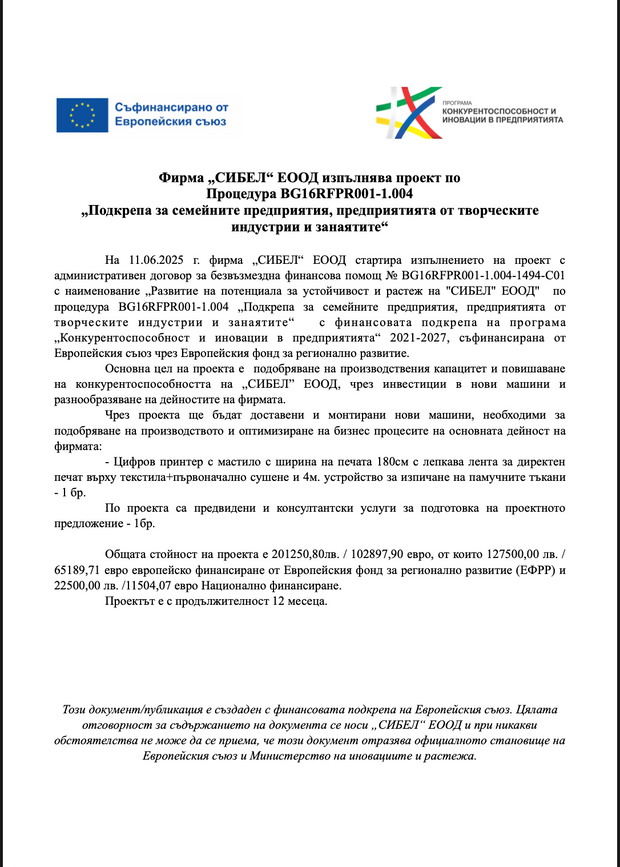 Съфинансирано от Европейския съюз

ПРОГРАМА
КОНКУРЕНТОСПОСОБНОСТ И ИНОВАЦИИ В ПРЕДПРИЯТИЯТА

Фирма „СИБЕЛ“ ЕООД изпълнява проект по Процедура BG16RFPR001-1.004
„Подкрепа за семейните предприятия, предприятията от творческите индустрии и занаятите“

На 11.06.2025 г. фирма „СИБЕЛ“ ЕООД стартира изпълнението на проект с административен договор за безвъзмездна финансова помощ № BG16RFPR001-1.004-1494-C01 с наименование „Развитие на потенциала за устойчивост и растеж на "СИБЕЛ" ЕООД" по процедура BG16RFPR001-1.004 „Подкрепа за семейните предприятия, предприятията от творческите индустрии и занаятите“ с финансовата подкрепа на програма „Конкурентоспособност и иновации в предприятията“ 2021-2027, съфинансирана от Европейския съюз чрез Европейския фонд за регионално развитие.

Основна цел на проекта е подобряване на производствения капацитет и повишаване на конкурентоспособността на „СИБЕЛ“ ЕООД, чрез инвестиции в нови машини и разнообразяване на дейностите на фирмата.

Чрез проекта ще бъдат доставени и монтирани нови машини, необходими за подобряване на производството и оптимизиране на бизнес процесите на основната дейност на фирмата:

- Цифров принтер с мастило с ширина на печата 180см с лепкава лента за директен печат върху текстила+първоначално сушене и 4м. устройство за изпичане на памучните тъкани - 1 бр.

По проекта са предвидени и консултантски услуги за подготовка на проектното предложение - 1бр.

Общата стойност на проекта е 201250,80лв. / 102897,90 евро, от които 127500,00 лв. / 65189,71 евро европейско финансиране от Европейския фонд за регионално развитие (ЕФРР) и 22500,00 лв. /11504,07 евро Национално финансиране.

Проектът е с продължителност 12 месеца.

Този документ/публикация е създаден с финансовата подкрепа на Европейския съюз. Цялата отговорност за съдържанието на документа се носи „СИБЕЛ“ ЕООД и при никакви обстоятелства не може да се приема, че този документ отразява официалното становище на Европейския съюз и Министерство на иновациите и растежа.